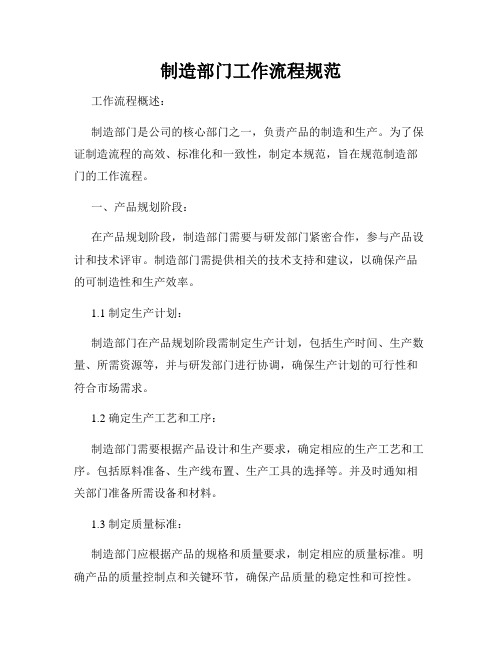 制造部门工作流程规范

工作流程概述：

制造部门是公司的核心部门之一，负责产品的制造和生产。为了保证制造流程的高效、标准化和一致性，制定本规范，旨在规范制造部门的工作流程。

一、产品规划阶段：

在产品规划阶段，制造部门需要与研发部门紧密合作，参与产品设计和技术评审。制造部门需提供相关的技术支持和建议，以确保产品的可制造性和生产效率。

1.1 制定生产计划：

制造部门在产品规划阶段需制定生产计划，包括生产时间、生产数量、所需资源等，并与研发部门进行协调，确保生产计划的可行性和符合市场需求。

1.2 确定生产工艺和工序：

制造部门需要根据产品设计和生产要求，确定相应的生产工艺和工序。包括原料准备、生产线布置、生产工具的选择等。并及时通知相关部门准备所需设备和材料。

1.3 制定质量标准：

制造部门应根据产品的规格和质量要求，制定相应的质量标准。明确产品的质量控制点和关键环节，确保产品质量的稳定性和可控性。